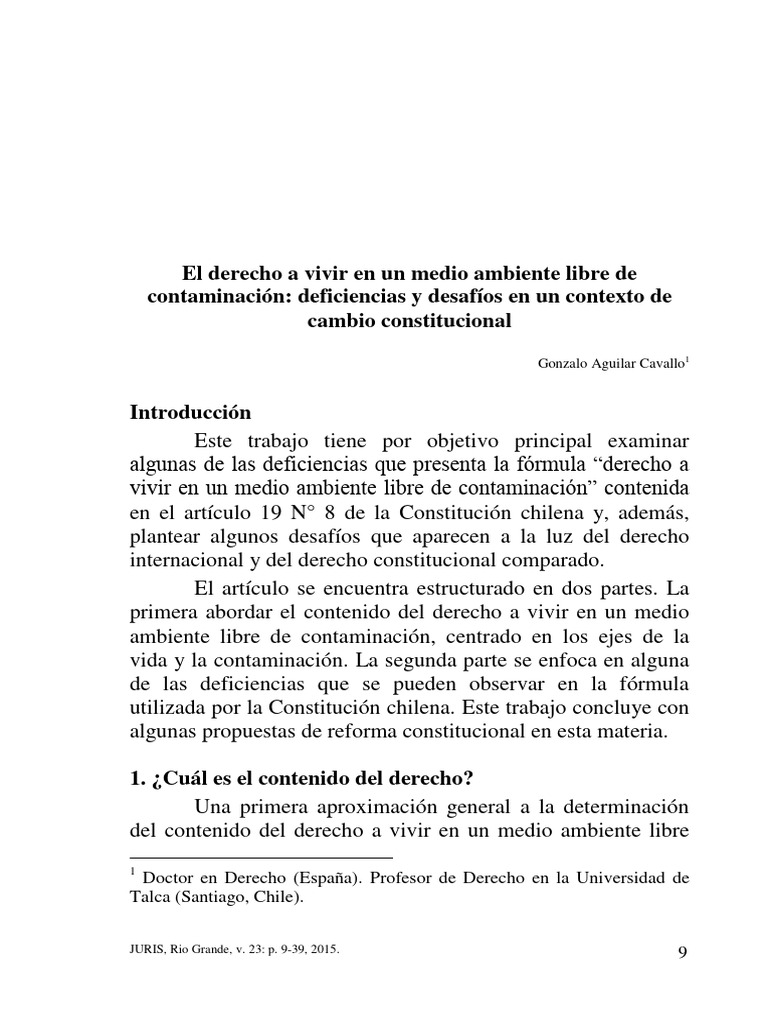 El derecho a vivir en un medio ambiente libre de contaminación: deficiencias y desafíos en un contexto de cambio constitucional

Gonzalo Aguilar Cavallo$^1$

Introducción

Este trabajo tiene por objetivo principal examinar algunas de las deficiencias que presenta la fórmula “derecho a vivir en un medio ambiente libre de contaminación” contenida en el artículo 19 N° 8 de la Constitución chilena y, además, plantear algunos desafíos que aparecen a la luz del derecho internacional y del derecho constitucional comparado.

El artículo se encuentra estructurado en dos partes. La primera abordar el contenido del derecho a vivir en un medio ambiente libre de contaminación, centrado en los ejes de la vida y la contaminación. La segunda parte se enfoca en alguna de las deficiencias que se pueden observar en la fórmula utilizada por la Constitución chilena. Este trabajo concluye con algunas propuestas de reforma constitucional en esta materia.

1. ¿Cuál es el contenido del derecho?

Una primera aproximación general a la determinación del contenido del derecho a vivir en un medio ambiente libre

$^1$ Doctor en Derecho (España). Profesor de Derecho en la Universidad de Talca (Santiago, Chile).

JURIS, Rio Grande, v. 23: p. 9-39, 2015.

9